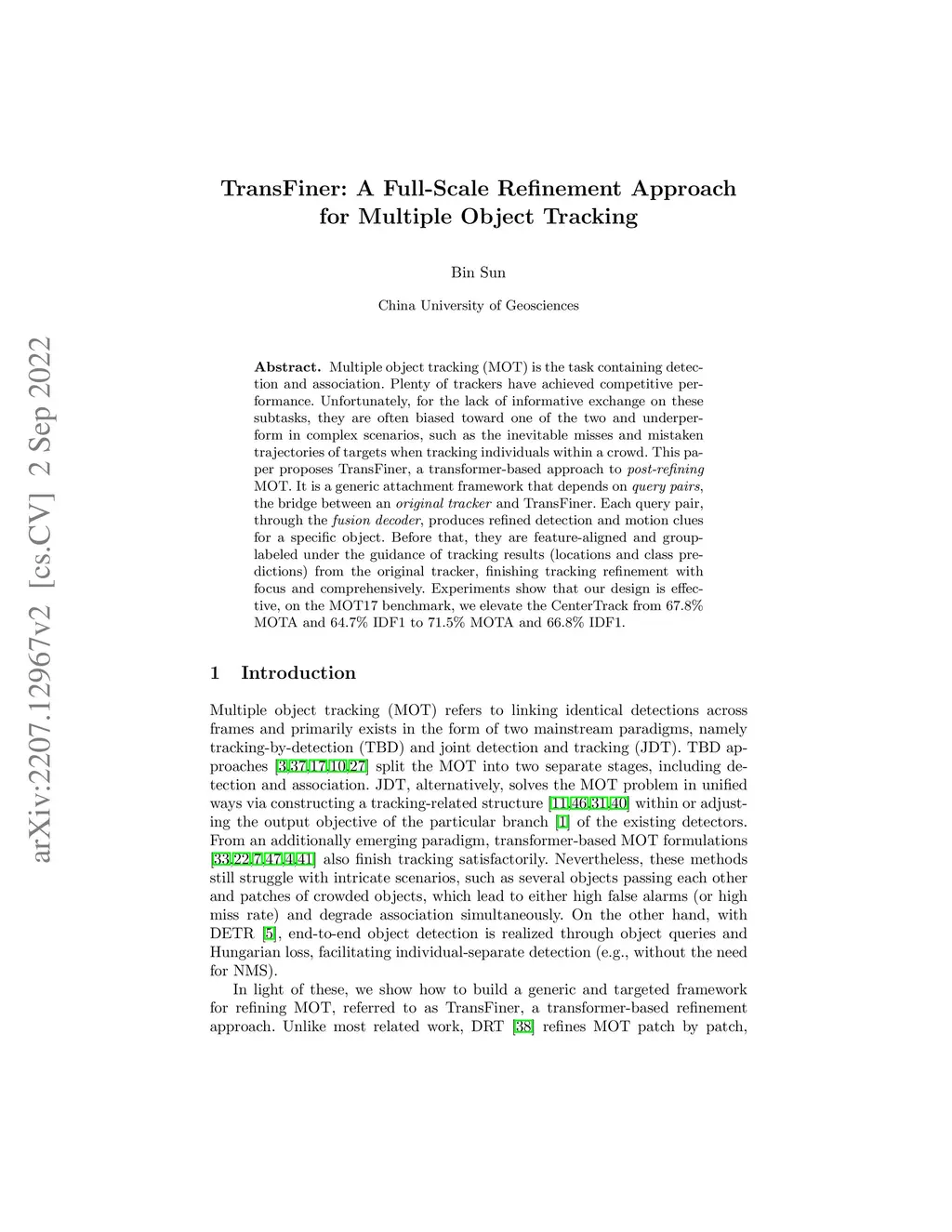 arXiv:2207.12967v2 [cs.CV] 2 Sep 2022

TransFiner: A Full-Scale Refinement Approach for Multiple Object Tracking

Bin Sun

China University of Geosciences

Abstract. Multiple object tracking (MOT) is the task containing detection and association. Plenty of trackers have achieved competitive performance. Unfortunately, for the lack of informative exchange on these subtasks, they are often biased toward one of the two and underperform in complex scenarios, such as the inevitable misses and mistaken trajectories of targets when tracking individuals within a crowd. This paper proposes TransFiner, a transformer-based approach to post-refining MOT. It is a generic attachment framework that depends on query pairs, the bridge between an original tracker and TransFiner. Each query pair, through the fusion decoder, produces refined detection and motion clues for a specific object. Before that, they are feature-aligned and group-labeled under the guidance of tracking results (locations and class predictions) from the original tracker, finishing tracking refinement with focus and comprehensively. Experiments show that our design is effective, on the MOT17 benchmark, we elevate the CenterTrack from 67.8% MOTA and 64.7% IDF1 to 71.5% MOTA and 66.8% IDF1.

1 Introduction

Multiple object tracking (MOT) refers to linking identical detections across frames and primarily exists in the form of two mainstream paradigms, namely tracking-by-detection (TBD) and joint detection and tracking (JDT). TBD approaches [3,37,17,10,27] split the MOT into two separate stages, including detection and association. JDT, alternatively, solves the MOT problem in unified ways via constructing a tracking-related structure [11,46,31,40] within or adjusting the output objective of the particular branch [1] of the existing detectors. From an additionally emerging paradigm, transformer-based MOT formulations [33,22,7,47,4,41] also finish tracking satisfactorily. Nevertheless, these methods still struggle with intricate scenarios, such as several objects passing each other and patches of crowded objects, which lead to either high false alarms (or high miss rate) and degrade association simultaneously. On the other hand, with DETR [5], end-to-end object detection is realized through object queries and Hungarian loss, facilitating individual-separate detection (e.g., without the need for NMS).

In light of these, we show how to build a generic and targeted framework for refining MOT, referred to as TransFiner, a transformer-based refinement approach. Unlike most related work, DRT [38] refines MOT patch by patch,